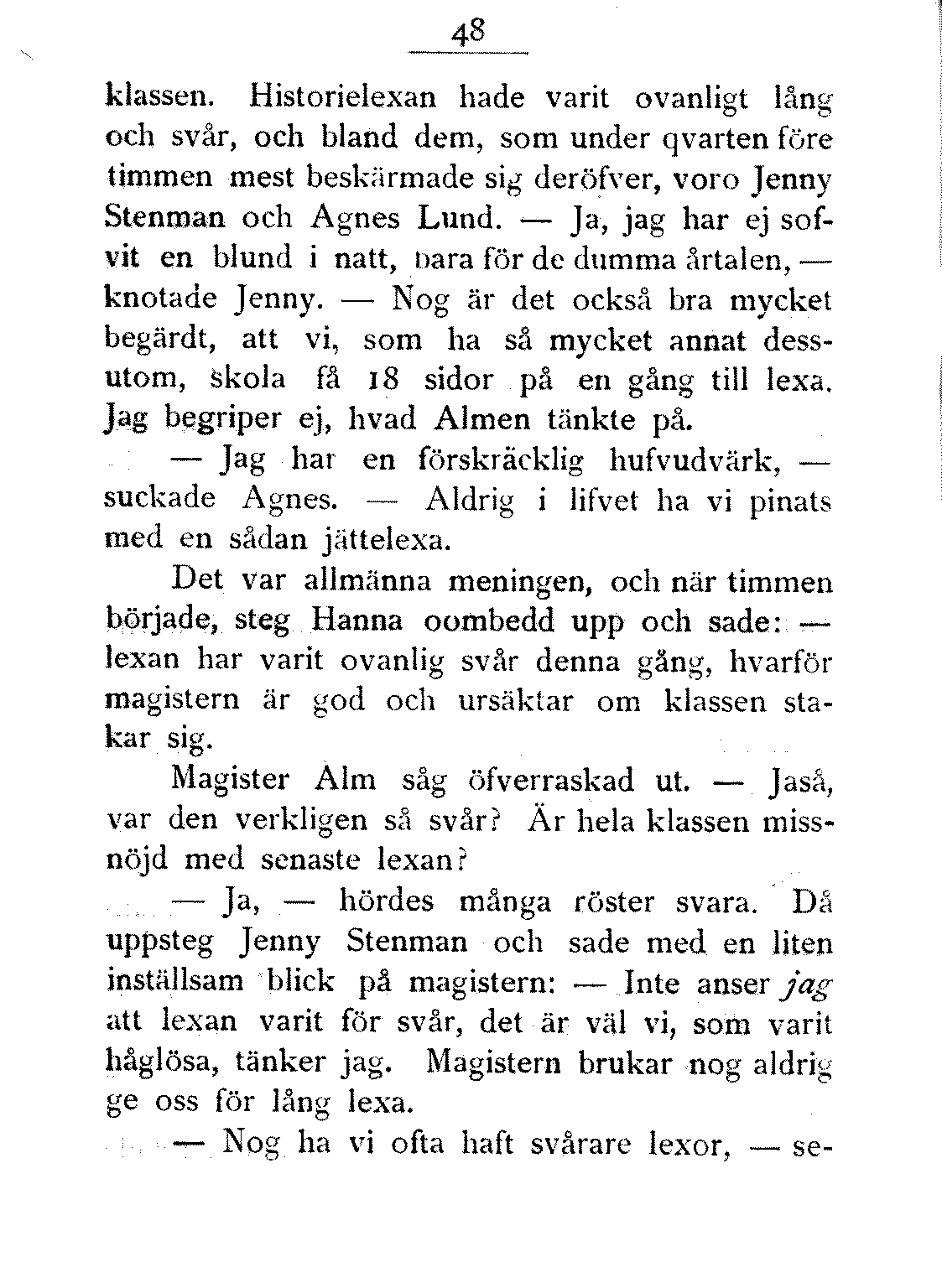 48

klassen. Historielexan hade varit ovanligt lång och svår, och bland dem, som under qvarten före timmen mest beskärmade sig deröfver, voro Jenny Stenman och Agnes Lund. — Ja, jag har ej sofvit en blund i natt, bara för de dumma årtalen, — knotade Jenny. — Nog är det också bra mycket begärdt, att vi, som ha så mycket annat dessutom, skola få 18 sidor på en gång till lexa. Jag begriper ej, hvad Almen tänkte på.

— Jag har en förskräcklig hufvudvärk, — suckade Agnes. — Aldrig i lifvet ha vi pinats med en sådan jättelexa.

Det var allmänna meningen, och när timmen började, steg Hanna oombedd upp och sade: — lexan har varit ovanlig svår denna gång, hvarför magistern är god och ursäktar om klassen stakar sig.

Magister Alm såg öfverraskad ut. — Jaså, var den verkligen så svår? Är hela klassen missnöjd med senaste lexan?

— Ja, — hördes många röster svara. Då uppsteg Jenny Stenman och sade med en liten inställsam blick på magistern: — Inte anser jag att lexan varit för svår, det är väl vi, som varit håglösa, tänker jag. Magistern brukar nog aldrig ge oss för lång lexa.

— Nog ha vi ofta haft svårare lexor, — se-